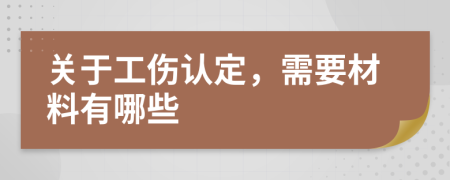 关于工伤认定，需要材料有哪些